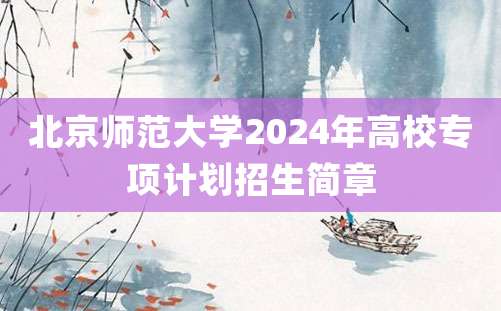 北京师范大学2024年高校专项计划招生简章